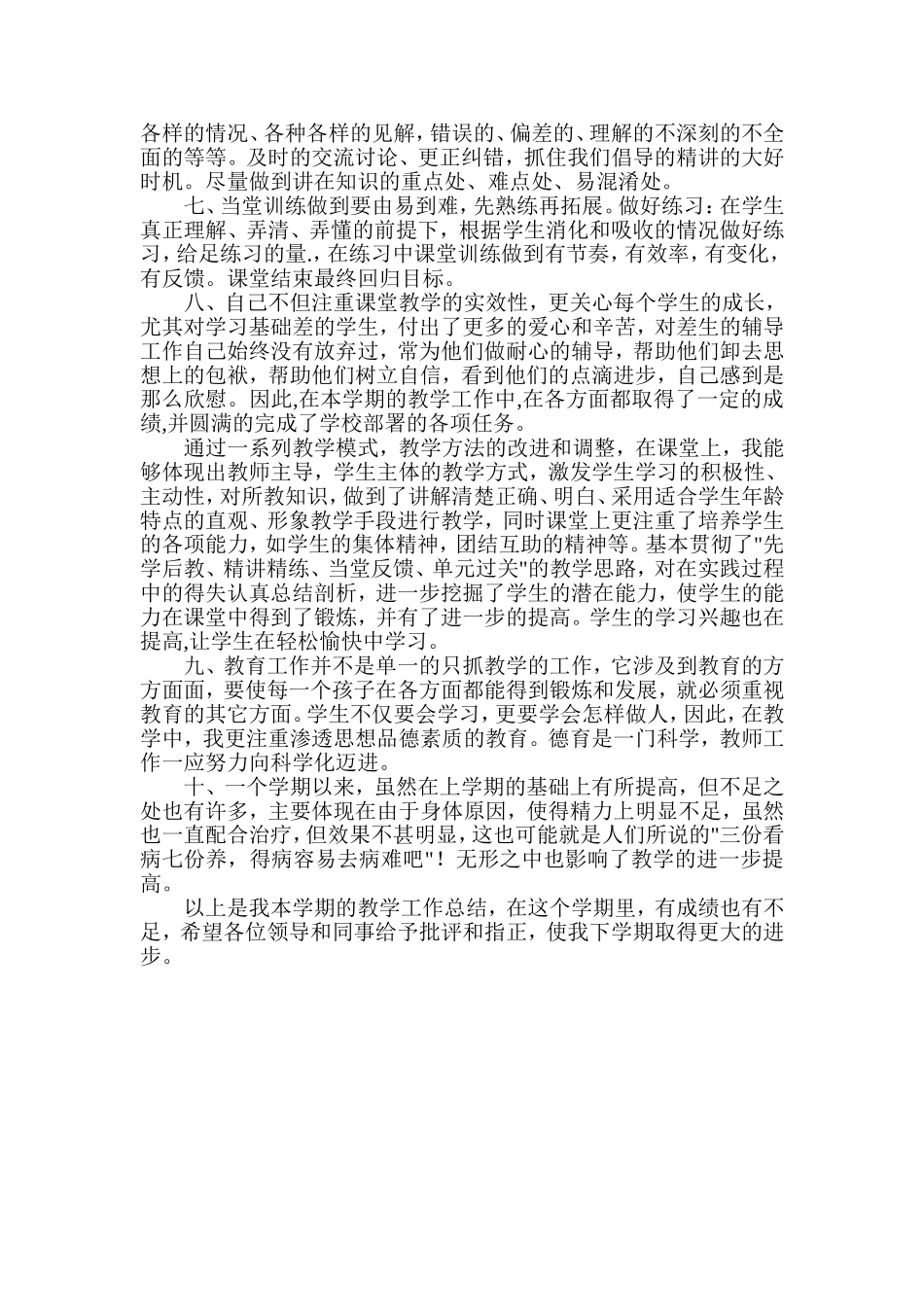 各样的情况、各种各样的见解，错误的、偏差的、理解的不深刻的不全面的等等。及时的交流讨论、更正纠错，抓住我们倡导的精讲的大好时机。尽量做到讲在知识的重点处、难点处、易混淆处。

七、当堂训练做到要由易到难，先熟练再拓展。做好练习：在学生真正理解、弄清、弄懂的前提下，根据学生消化和吸收的情况做好练习，给足练习的量.，在练习中课堂训练做到有节奏，有效率，有变化，有反馈。课堂结束最终回归目标。

八、自己不但注重课堂教学的实效性，更关心每个学生的成长，尤其对学习基础差的学生，付出了更多的爱心和辛苦，对差生的辅导工作自己始终没有放弃过，常为他们做耐心的辅导，帮助他们卸去思想上的包袱，帮助他们树立自信，看到他们的点滴进步，自己感到是那么欣慰。因此,在本学期的教学工作中,在各方面都取得了一定的成绩,并圆满的完成了学校部署的各项任务。

通过一系列教学模式，教学方法的改进和调整，在课堂上，我能够体现出教师主导，学生主体的教学方式，激发学生学习的积极性、主动性，对所教知识，做到了讲解清楚正确、明白、采用适合学生年龄特点的直观、形象教学手段进行教学，同时课堂上更注重了培养学生的各项能力，如学生的集体精神，团结互助的精神等。基本贯彻了"先学后教、精讲精练、当堂反馈、单元过关"的教学思路，对在实践过程中的得失认真总结剖析，进一步挖掘了学生的潜在能力，使学生的能力在课堂中得到了锻炼，并有了进一步的提高。学生的学习兴趣也在提高,让学生在轻松愉快中学习。

九、教育工作并不是单一的只抓教学的工作，它涉及到教育的方方面面，要使每一个孩子在各方面都能得到锻炼和发展，就必须重视教育的其它方面。学生不仅要会学习，更要学会怎样做人，因此，在教学中，我更注重渗透思想品德素质的教育。德育是一门科学，教师工作一应努力向科学化迈进。

十、一个学期以来，虽然在上学期的基础上有所提高，但不足之处也有许多，主要体现在由于身体原因，使得精力上明显不足，虽然也一直配合治疗，但效果不甚明显，这也可能就是人们所说的"三份看病七份养，得病容易去病难吧"！无形之中也影响了教学的进一步提高。

以上是我本学期的教学工作总结，在这个学期里，有成绩也有不足，希望各位领导和同事给予批评和指正，使我下学期取得更大的进步。